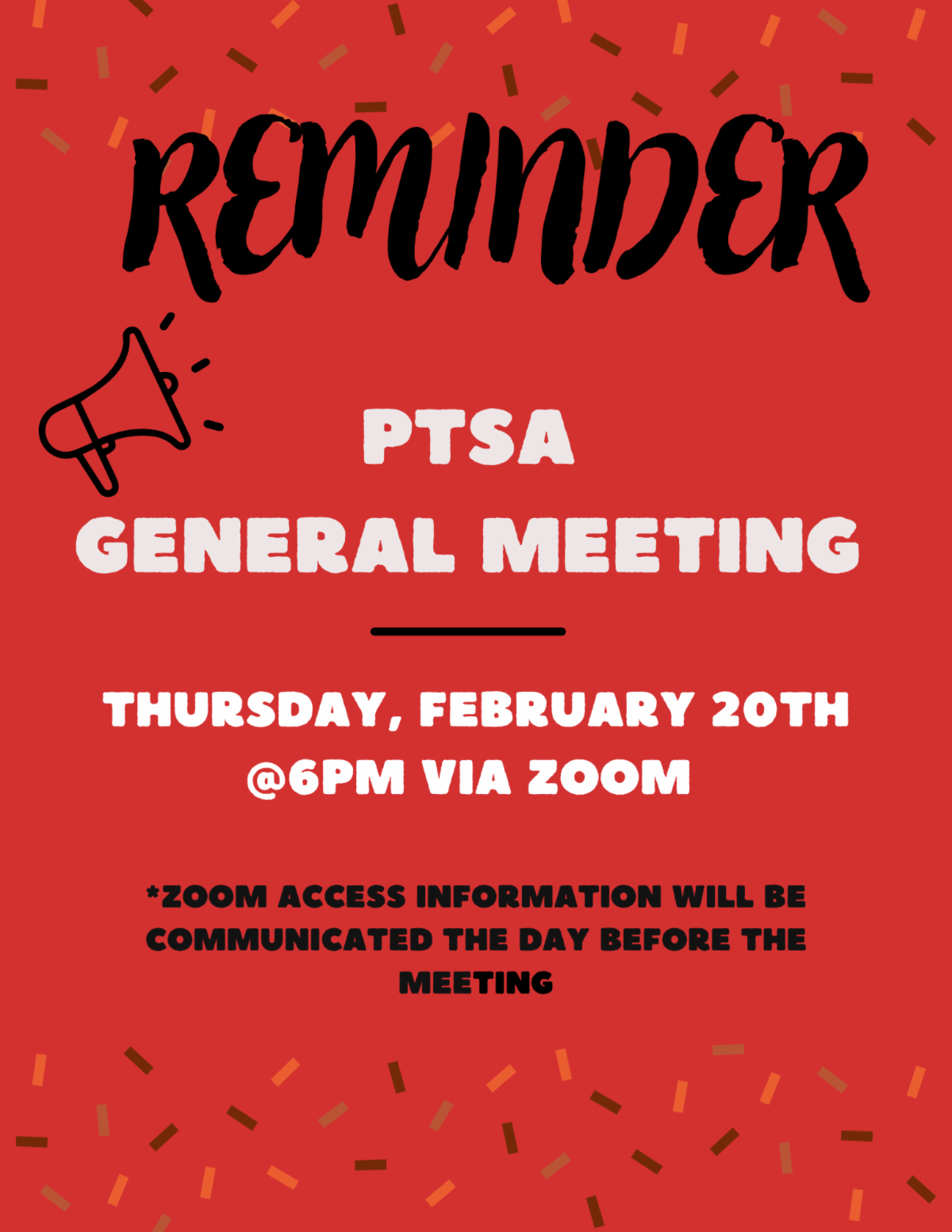 REMINDER

PTSA
GENERAL MEETING

THURSDAY, FEBRUARY 20TH
@6PM VIA ZOOM

*ZOOM ACCESS INFORMATION WILL BE COMMUNICATED THE DAY BEFORE THE MEETING